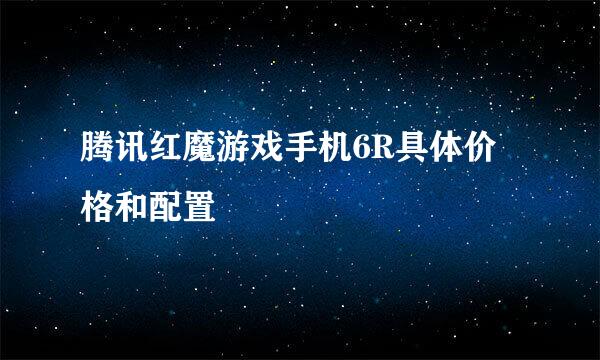 腾讯红魔游戏手机6R具体价格和配置